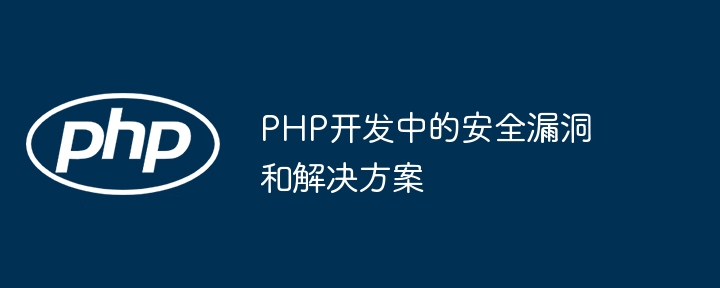 php

PHP开发中的安全漏洞和解决方案